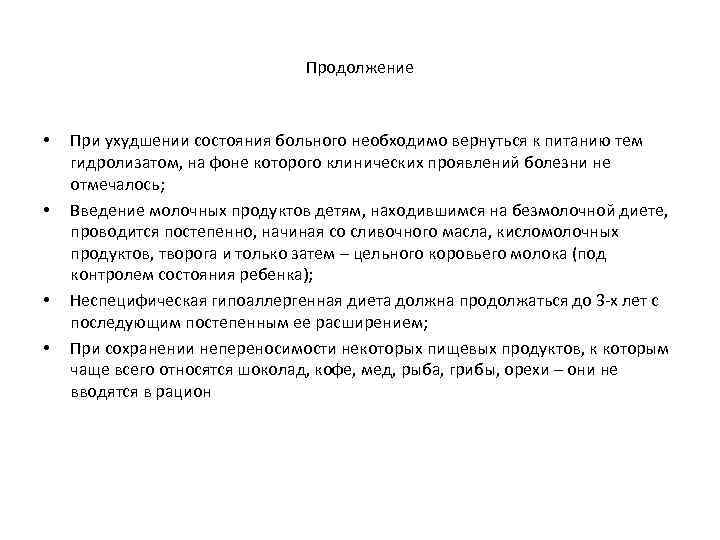 Продолжение

• При ухудшении состояния больного необходимо вернуться к питанию тем гидролизатом, на фоне которого клинических проявлений болезни не отмечалось;

• Введение молочных продуктов детям, находившимся на безмолочной диете, проводится постепенно, начиная со сливочного масла, кисломолочных продуктов, творога и только затем – цельного коровьего молока (под контролем состояния ребенка);

• Неспецифическая гипоаллергенная диета должна продолжаться до 3-х лет с последующим постепенным ее расширением;

• При сохранении непереносимости некоторых пищевых продуктов, к которым чаще всего относятся шоколад, кофе, мед, рыба, грибы, орехи – они не вводятся в рацион